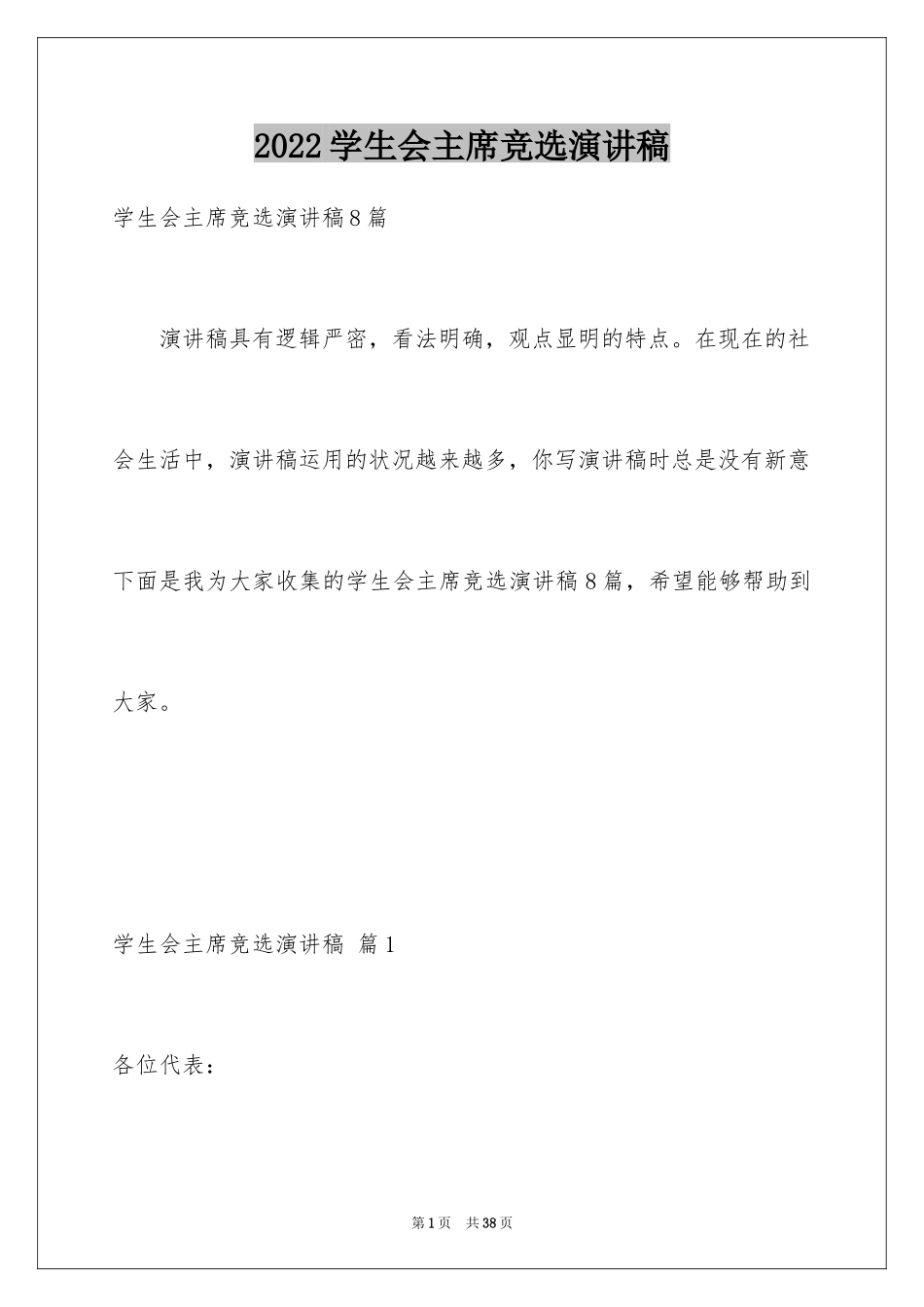 2022学生会主席竞选演讲稿

学生会主席竞选演讲稿8篇

演讲稿具有逻辑严密，看法明确，观点显明的特点。在现在的社会生活中，演讲稿运用的状况越来越多，你写演讲稿时总是没有新意下面是我为大家收集的学生会主席竞选演讲稿8篇，希望能够帮助到大家。

学生会主席竞选演讲稿 篇1

各位代表：

第1页 共38页